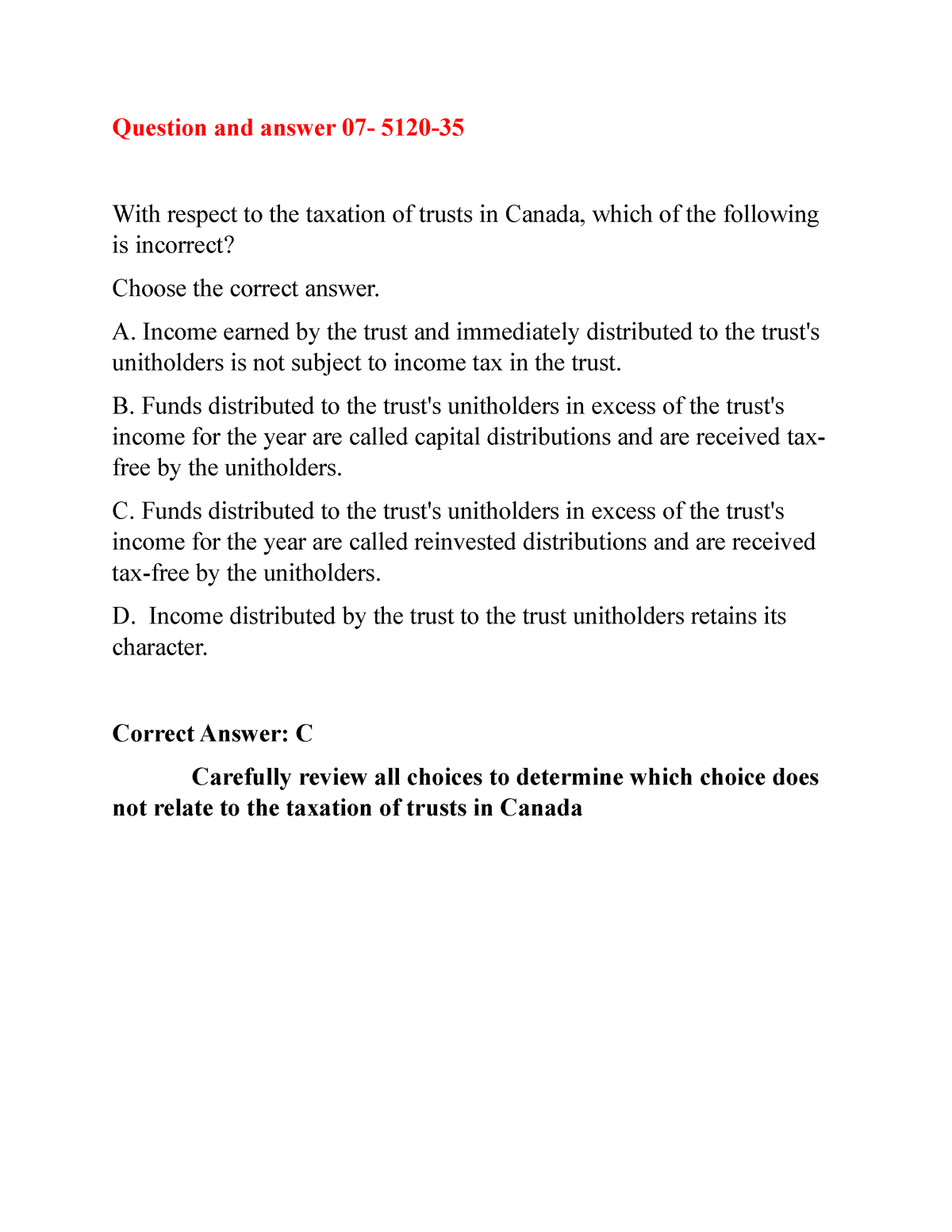 Question and answer 07- 5120-35

With respect to the taxation of trusts in Canada, which of the following is incorrect?

Choose the correct answer.

A. Income earned by the trust and immediately distributed to the trust's unitholders is not subject to income tax in the trust.

B. Funds distributed to the trust's unitholders in excess of the trust's income for the year are called capital distributions and are received tax-free by the unitholders.

C. Funds distributed to the trust's unitholders in excess of the trust's income for the year are called reinvested distributions and are received tax-free by the unitholders.

D. Income distributed by the trust to the trust unitholders retains its character.

Correct Answer: C

Carefully review all choices to determine which choice does not relate to the taxation of trusts in Canada